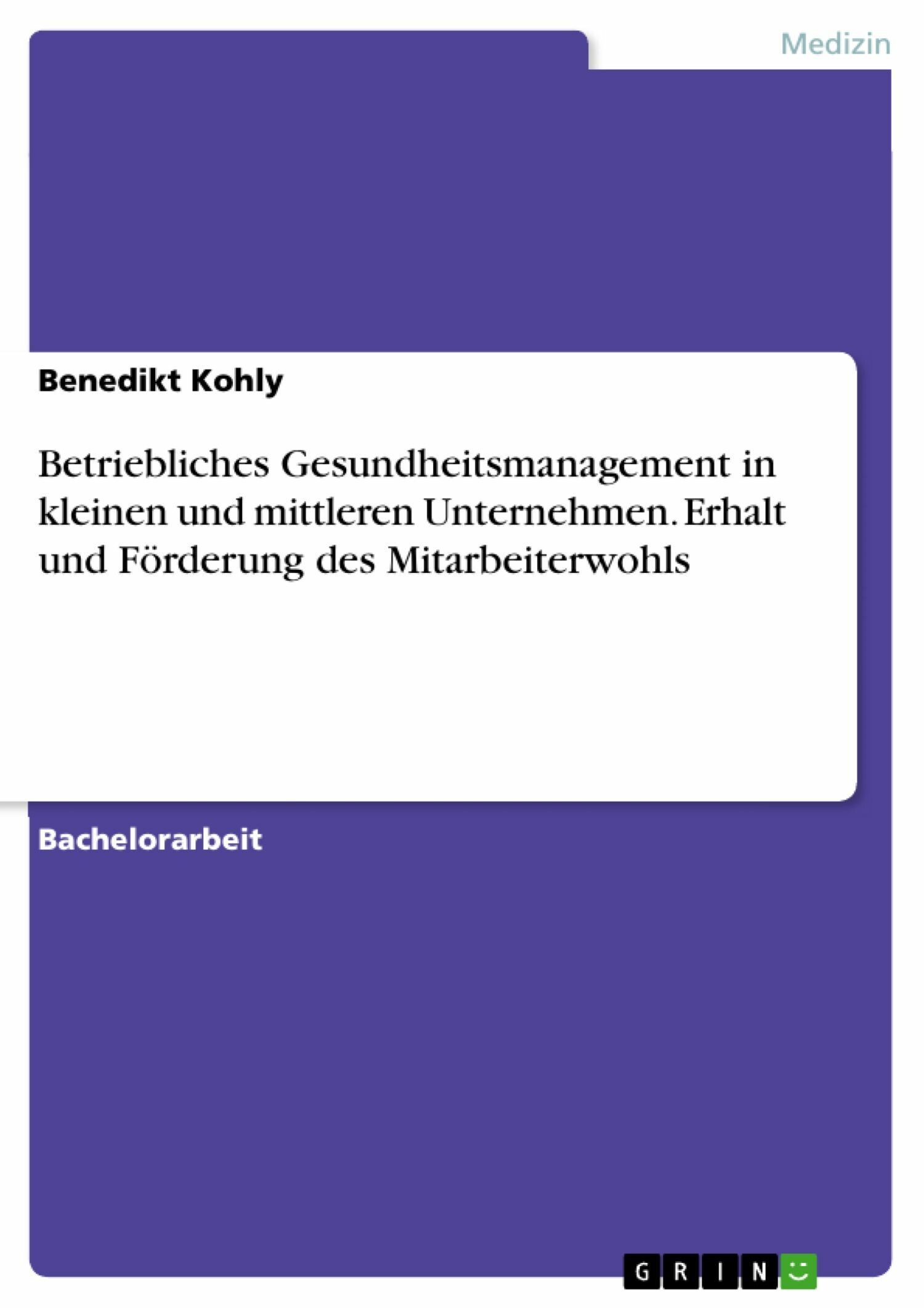 Medizin

Benedikt Kohly

Betriebliches Gesundheitsmanagement in kleinen und mittleren Unternehmen. Erhalt und Förderung des Mitarbeiterwohls

Bachelorarbeit

GRIN